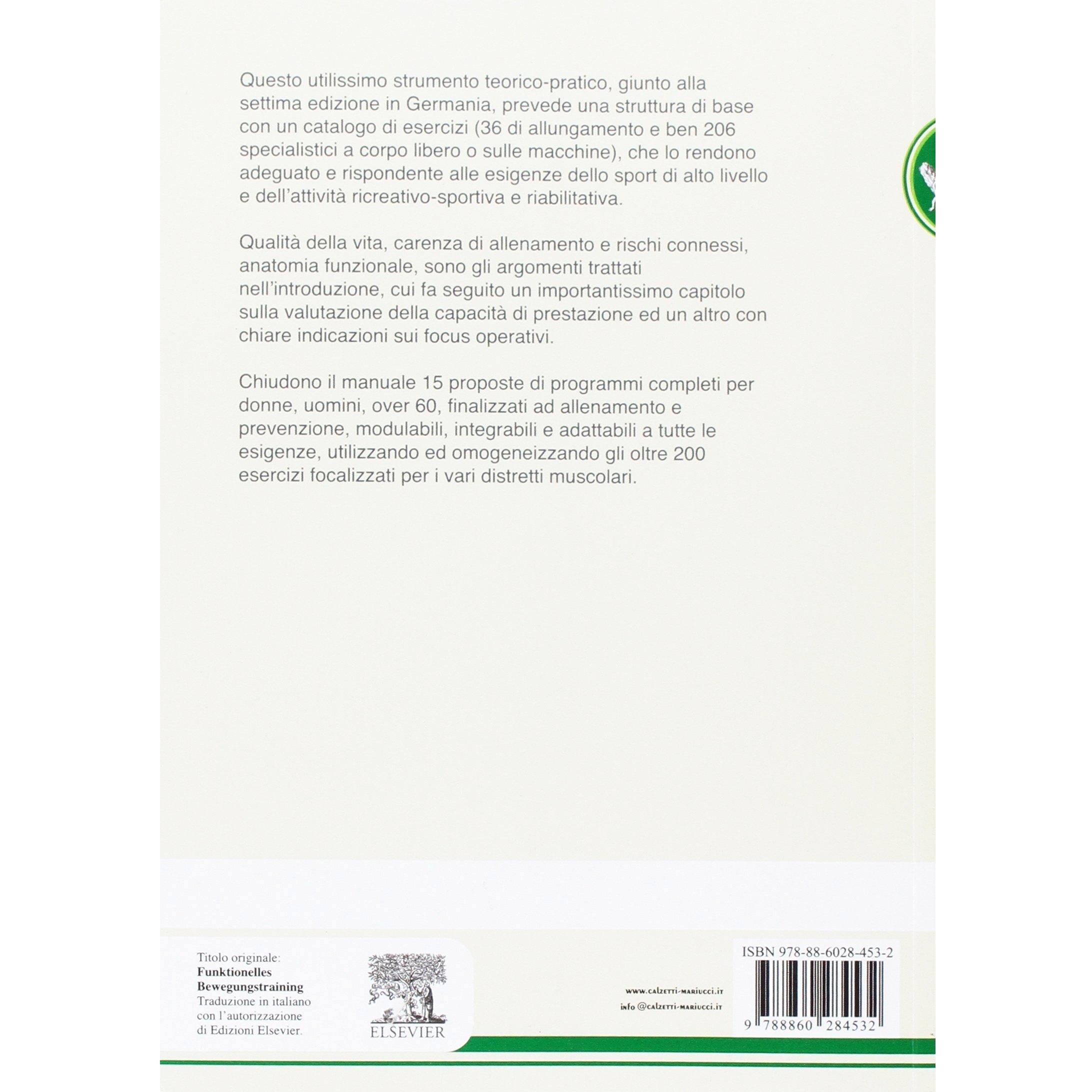 Questo utilissimo strumento teorico-pratico, giunto alla settima edizione in Germania, prevede una struttura di base con un catalogo di esercizi (36 di allungamento e ben 206 specialistici a corpo libero o sulle macchine), che lo rendono adeguato e rispondente alle esigenze dello sport di alto livello e dell'attività ricreativo-sportiva e riabilitativa.

Qualità della vita, carenza di allenamento e rischi connessi, anatomia funzionale, sono gli argomenti trattati nell'introduzione, cui fa seguito un importantissimo capitolo sulla valutazione della capacità di prestazione ed un altro con chiare indicazioni sui focus operativi.

Chiudono il manuale 15 proposte di programmi completi per donne, uomini, over 60, finalizzati ad allenamento e prevenzione, modulabili, integrabili e adattabili a tutte le esigenze, utilizzando ed omogeneizzando gli oltre 200 esercizi focalizzati per i vari distretti muscolari.

Titolo originale:
Funktionelles Bewegungstraining
Traduzione in italiano con l'autorizzazione di Edizioni Elsevier.

ELSEVIER

www.calzetti-mariucci.it
info@calzetti-mariucci.it

ISBN 978-88-6028-453-2
9 788860 284532